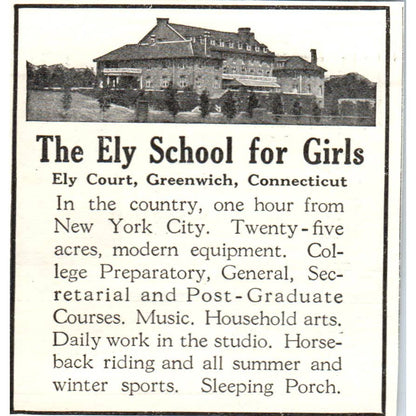 The Ely School for Girls

Ely Court, Greenwich, Connecticut

In the country, one hour from New York City. Twenty-five acres, modern equipment. College Preparatory, General, Secretarial and Post-Graduate Courses. Music. Household arts. Daily work in the studio. Horseback riding and all summer and winter sports. Sleeping Porch.